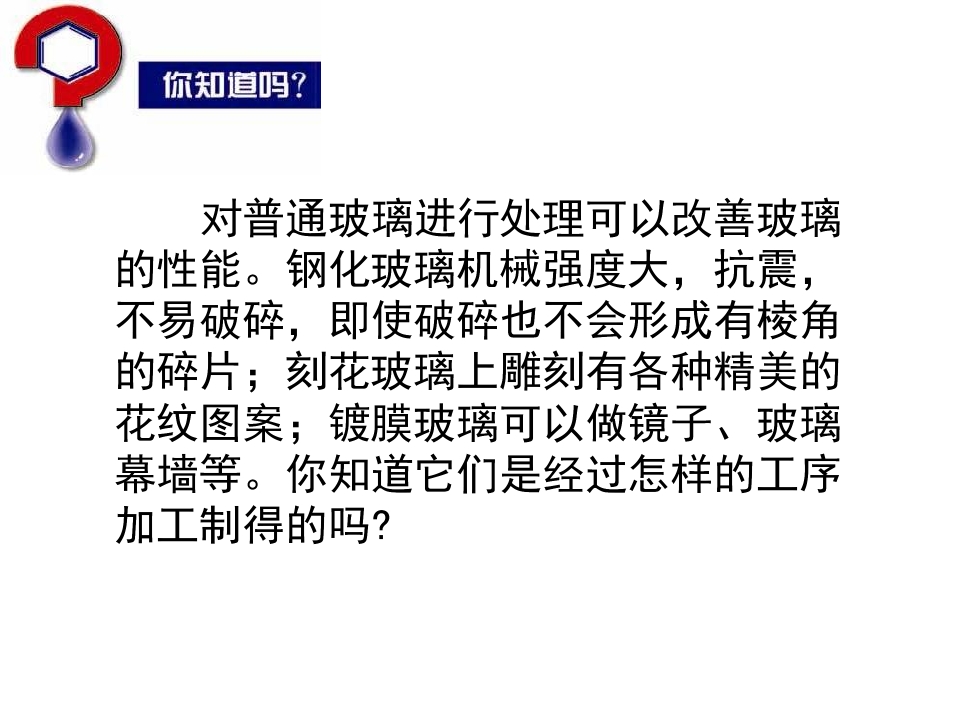 你知道吗?

对普通玻璃进行处理可以改善玻璃的性能。钢化玻璃机械强度大，抗震，不易破碎，即使破碎也不会形成有棱角的碎片；刻花玻璃上雕刻有各种精美的花纹图案；镀膜玻璃可以做镜子、玻璃幕墙等。你知道它们是经过怎样的工序加工制得的吗?